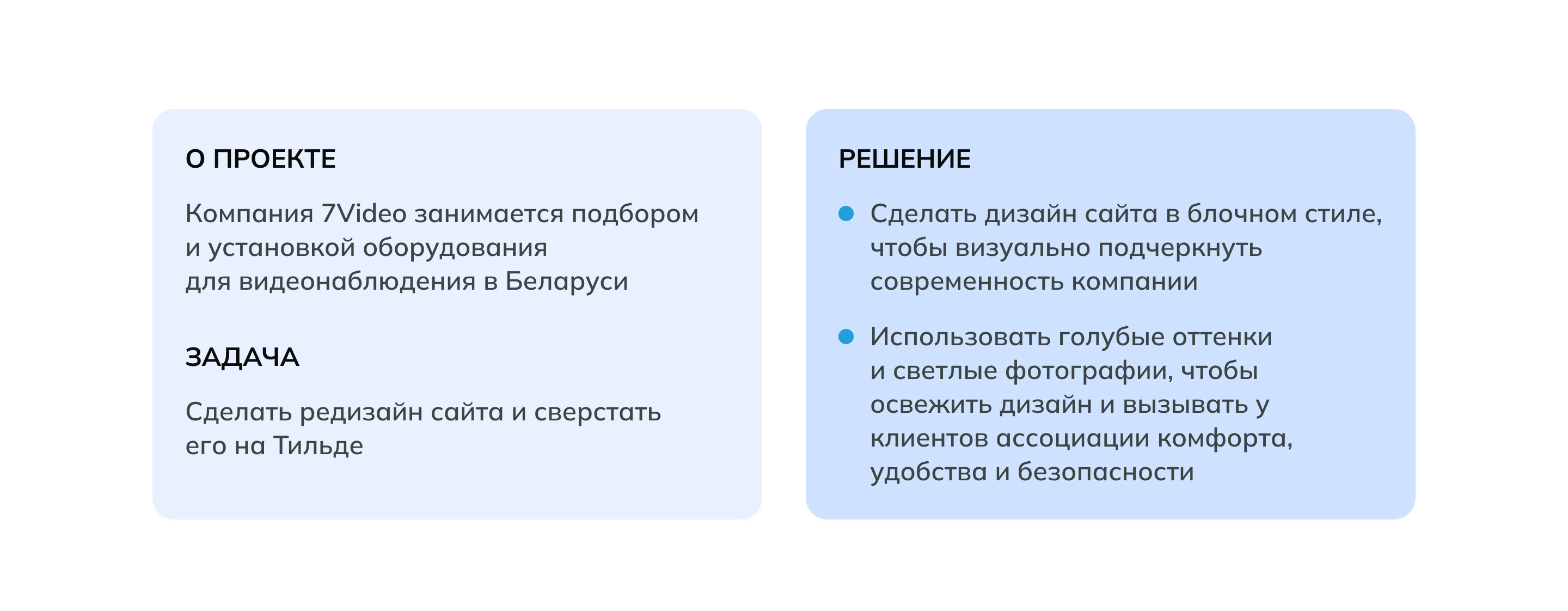 О ПРОЕКТЕ

Компания 7Video занимается подбором и установкой оборудования для видеонаблюдения в Беларуси

ЗАДАЧА

Сделать редизайн сайта и сверстать его на Тильде

РЕШЕНИЕ

• Сделать дизайн сайта в блочном стиле, чтобы визуально подчеркнуть современность компании

• Использовать голубые оттенки и светлые фотографии, чтобы освежить дизайн и вызывать у клиентов ассоциации комфорта, удобства и безопасности